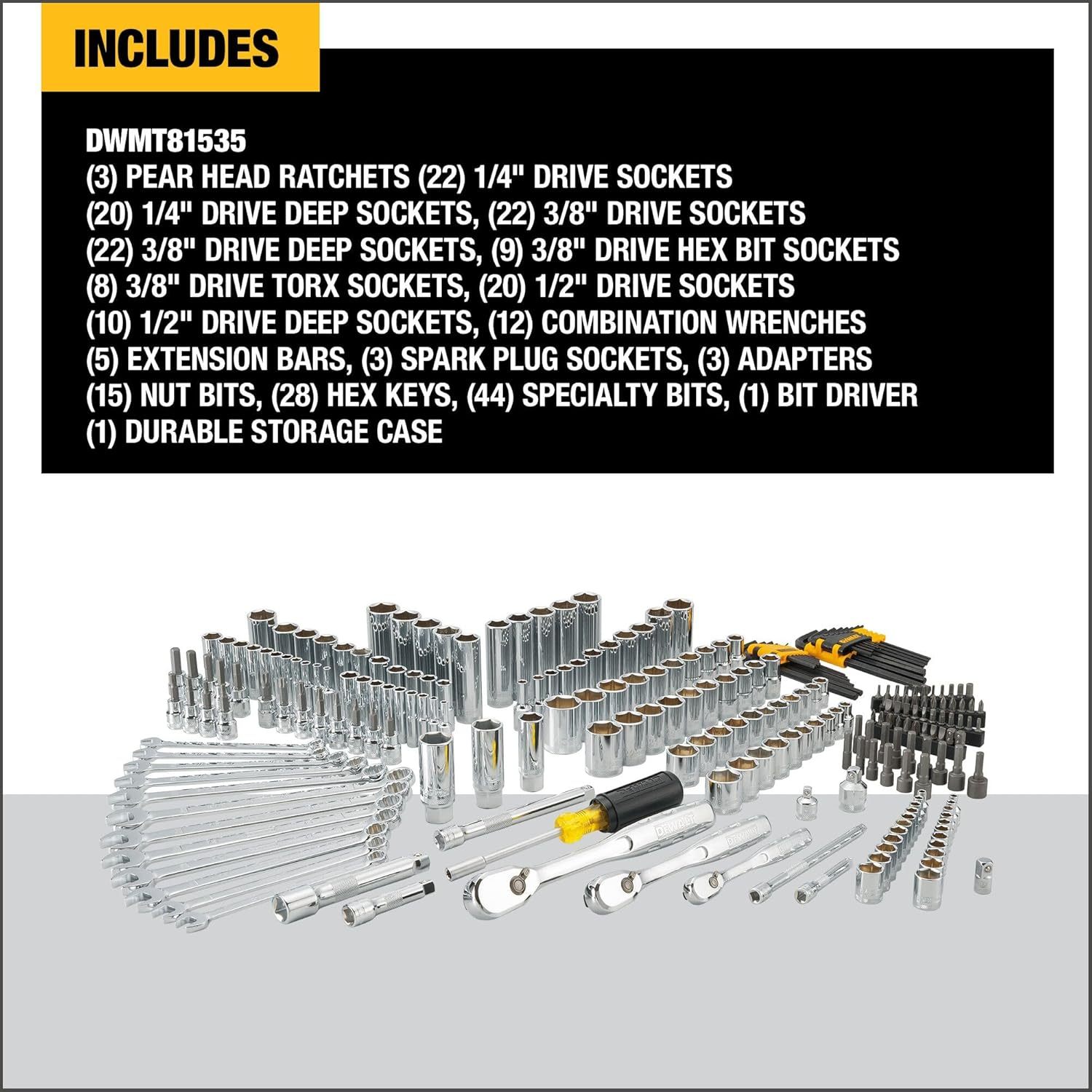 INCLUDES

DWMT81535
(3) PEAR HEAD RATCHETS (22) 1/4" DRIVE SOCKETS
(20) 1/4" DRIVE DEEP SOCKETS, (22) 3/8" DRIVE SOCKETS
(22) 3/8" DRIVE DEEP SOCKETS, (9) 3/8" DRIVE HEX BIT SOCKETS
(8) 3/8" DRIVE TORX SOCKETS, (20) 1/2" DRIVE SOCKETS
(10) 1/2" DRIVE DEEP SOCKETS, (12) COMBINATION WRENCHES
(5) EXTENSION BARS, (3) SPARK PLUG SOCKETS, (3) ADAPTERS
(15) NUT BITS, (28) HEX KEYS, (44) SPECIALTY BITS, (1) BIT DRIVER
(1) DURABLE STORAGE CASE